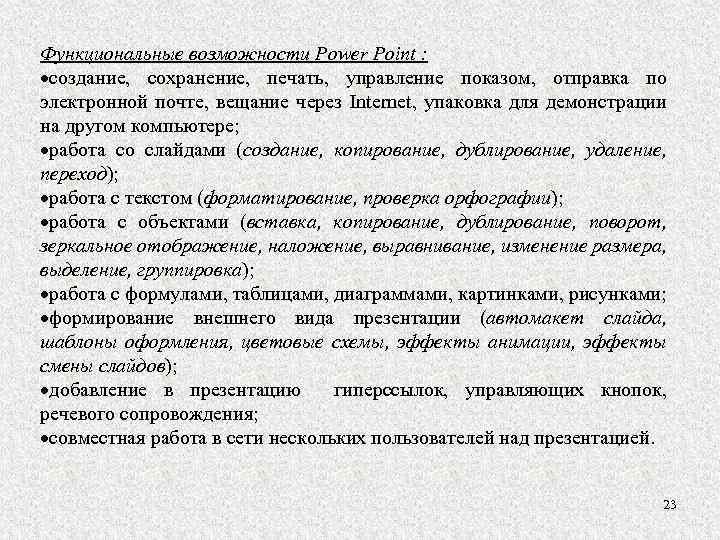 Функциональные возможности Power Point :

•создание, сохранение, печать, управление показом, отправка по электронной почте, вещание через Internet, упаковка для демонстрации на другом компьютере;

•работа со слайдами (создание, копирование, дублирование, удаление, переход);

•работа с текстом (форматирование, проверка орфографии);

•работа с объектами (вставка, копирование, дублирование, поворот, зеркальное отображение, наложение, выравнивание, изменение размера, выделение, группировка);

•работа с формулами, таблицами, диаграммами, картинками, рисунками;

•формирование внешнего вида презентации (автомакет слайда, шаблоны оформления, цветовые схемы, эффекты анимации, эффекты смены слайдов);

•добавление в презентацию гиперссылок, управляющих кнопок, речевого сопровождения;

•совместная работа в сети нескольких пользователей над презентацией.

23